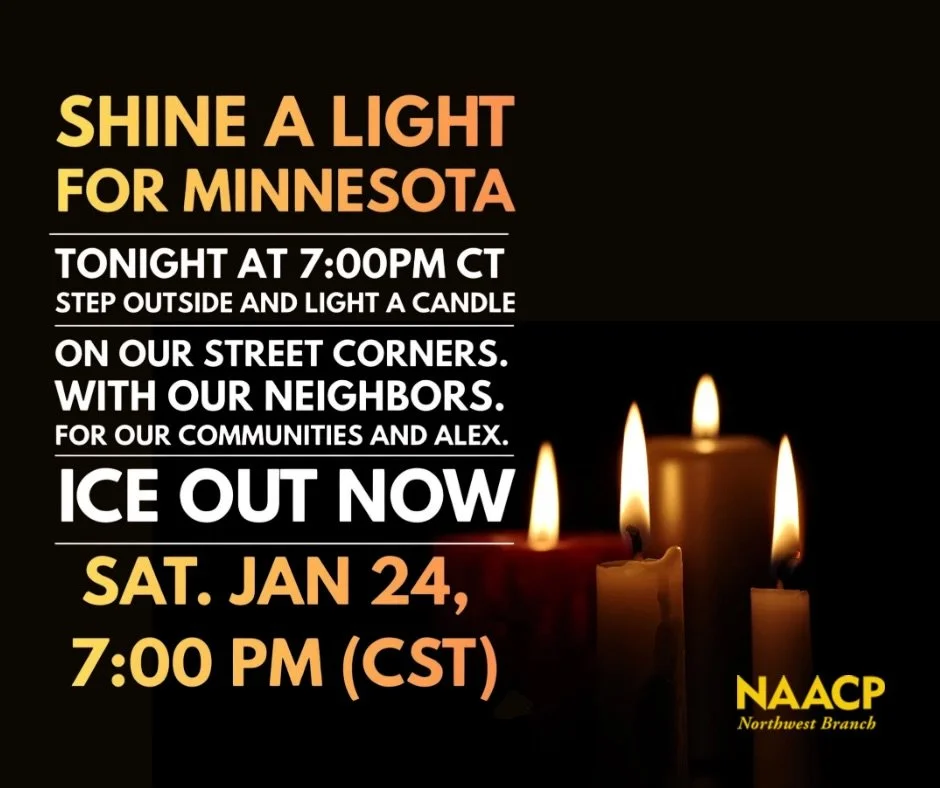 SHINE A LIGHT FOR MINNESOTA

TONIGHT AT 7:00PM CT
STEP OUTSIDE AND LIGHT A CANDLE

ON OUR STREET CORNERS.
WITH OUR NEIGHBORS.
FOR OUR COMMUNITIES AND ALEX.

ICE OUT NOW

SAT. JAN 24,
7:00 PM (CST)

NAACP
Northwest Branch